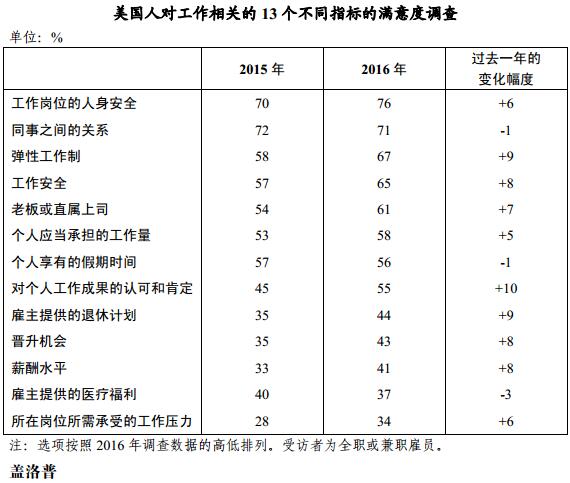 美国人对工作相关的 13 个不同指标的满意度调查

单位：%

| | 2015 年 | 2016 年 | 过去一年的变化幅度 |
|---|---|---|---|
| 工作岗位的人身安全 | 70 | 76 | +6 |
| 同事之间的关系 | 72 | 71 | -1 |
| 弹性工作制 | 58 | 67 | +9 |
| 工作安全 | 57 | 65 | +8 |
| 老板或直属上司 | 54 | 61 | +7 |
| 个人应当承担的工作量 | 53 | 58 | +5 |
| 个人享有的假期时间 | 57 | 56 | -1 |
| 对个人工作成果的认可和肯定 | 45 | 55 | +10 |
| 雇主提供的退休计划 | 35 | 44 | +9 |
| 晋升机会 | 35 | 43 | +8 |
| 薪酬水平 | 33 | 41 | +8 |
| 雇主提供的医疗福利 | 40 | 37 | -3 |
| 所在岗位所需承受的工作压力 | 28 | 34 | +6 |

注：选项按照 2016 年调查数据的高低排列。受访者为全职或兼职雇员。

盖洛普